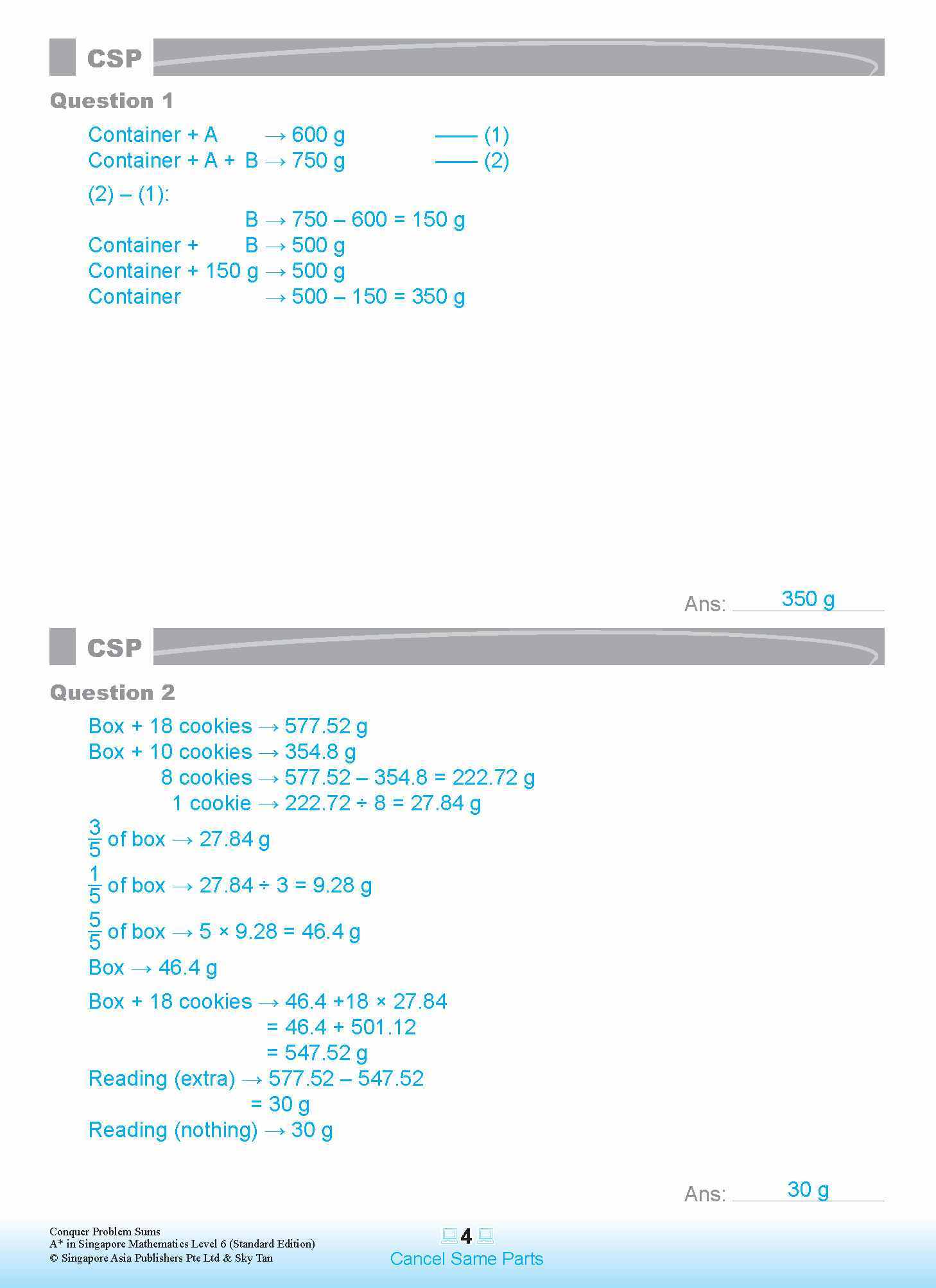 CSP

Question 1

Container + A → 600 g —— (1)
Container + A + B → 750 g —— (2)

(2) – (1):
B → 750 – 600 = 150 g
Container + B → 500 g
Container + 150 g → 500 g
Container → 500 – 150 = 350 g

Ans: 350 g

CSP

Question 2

Box + 18 cookies → 577.52 g
Box + 10 cookies → 354.8 g
8 cookies → 577.52 – 354.8 = 222.72 g
1 cookie → 222.72 ÷ 8 = 27.84 g

$\frac{3}{5}$ of box → 27.84 g

$\frac{1}{5}$ of box → 27.84 ÷ 3 = 9.28 g

$\frac{5}{5}$ of box → 5 × 9.28 = 46.4 g

Box → 46.4 g

Box + 18 cookies → 46.4 +18 × 27.84
= 46.4 + 501.12
= 547.52 g
Reading (extra) → 577.52 – 547.52
= 30 g
Reading (nothing) → 30 g

Ans: 30 g

Conquer Problem Sums
A* in Singapore Mathematics Level 6 (Standard Edition)
© Singapore Asia Publishers Pte Ltd & Sky Tan

4
Cancel Same Parts